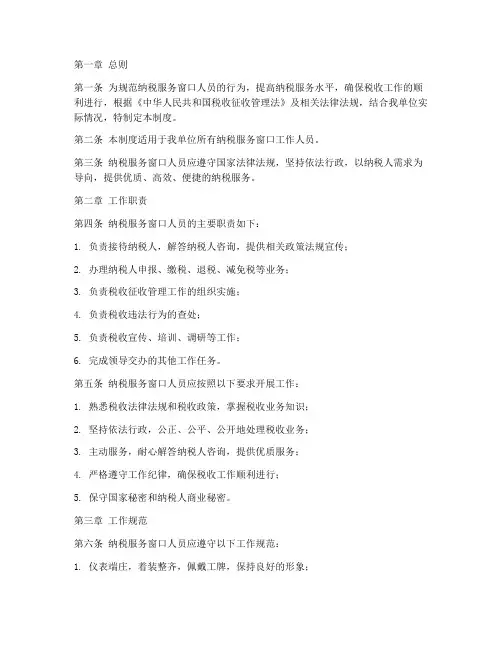 第一章 总则

第一条 为规范纳税服务窗口人员的行为，提高纳税服务水平，确保税收工作的顺利进行，根据《中华人民共和国税收征收管理法》及相关法律法规，结合我单位实际情况，特制定本制度。

第二条 本制度适用于我单位所有纳税服务窗口工作人员。

第三条 纳税服务窗口人员应遵守国家法律法规，坚持依法行政，以纳税人需求为导向，提供优质、高效、便捷的纳税服务。

第二章 工作职责

第四条 纳税服务窗口人员的主要职责如下：

1. 负责接待纳税人，解答纳税人咨询，提供相关政策法规宣传；

2. 办理纳税人申报、缴税、退税、减免税等业务；

3. 负责税收征收管理工作的组织实施；

4. 负责税收违法行为的查处；

5. 负责税收宣传、培训、调研等工作；

6. 完成领导交办的其他工作任务。

第五条 纳税服务窗口人员应按照以下要求开展工作：

1. 熟悉税收法律法规和税收政策，掌握税收业务知识；

2. 坚持依法行政，公正、公平、公开地处理税收业务；

3. 主动服务，耐心解答纳税人咨询，提供优质服务；

4. 严格遵守工作纪律，确保税收工作顺利进行；

5. 保守国家秘密和纳税人商业秘密。

第三章 工作规范

第六条 纳税服务窗口人员应遵守以下工作规范：

1. 仪表端庄，着装整齐，佩戴工牌，保持良好的形象；